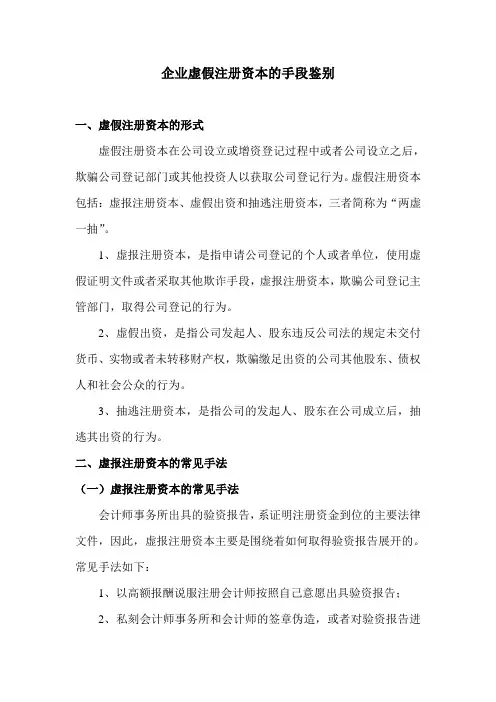 企业虚假注册资本的手段鉴别

一、虚假注册资本的形式

虚假注册资本在公司设立或增资登记过程中或者公司设立之后，欺骗公司登记部门或其他投资人以获取公司登记行为。虚假注册资本包括：虚报注册资本、虚假出资和抽逃注册资本，三者简称为“两虚一抽”。

1、虚报注册资本，是指申请公司登记的个人或者单位，使用虚假证明文件或者采取其他欺诈手段，虚报注册资本，欺骗公司登记主管部门，取得公司登记的行为。

2、虚假出资，是指公司发起人、股东违反公司法的规定未交付货币、实物或者未转移财产权，欺骗缴足出资的公司其他股东、债权人和社会公众的行为。

3、抽逃注册资本，是指公司的发起人、股东在公司成立后，抽逃其出资的行为。

二、虚报注册资本的常见手法

（一）虚报注册资本的常见手法

会计师事务所出具的验资报告，系证明注册资金到位的主要法律文件，因此，虚报注册资本主要是围绕着如何取得验资报告展开的。常见手法如下：

1、以高额报酬说服注册会计师按照自己意愿出具验资报告；

2、私刻会计师事务所和会计师的签章伪造，或者对验资报告进